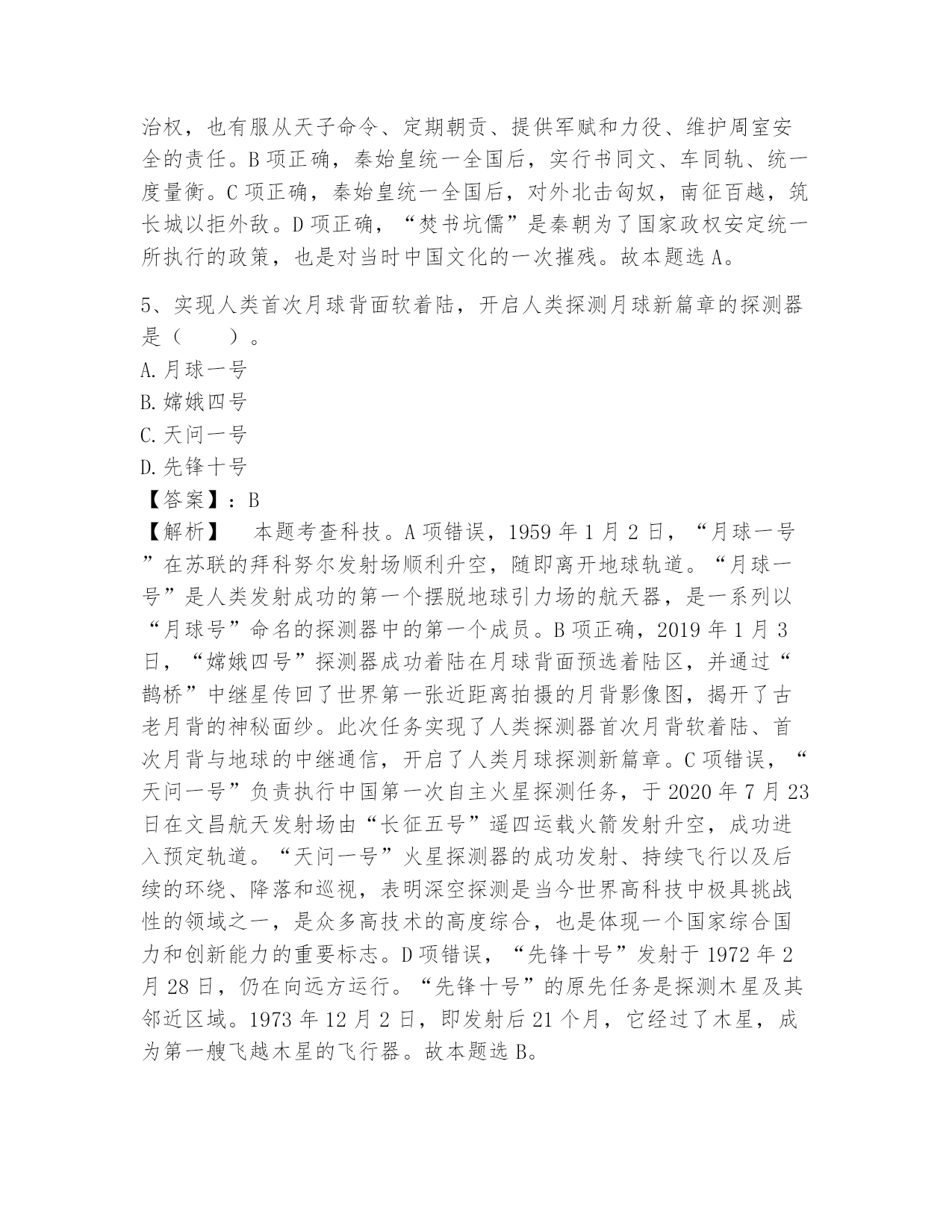 治权，也有服从天子命令、定期朝贡、提供军赋和力役、维护周室安全的责任。B 项正确，秦始皇统一全国后，实行书同文、车同轨、统一度量衡。C 项正确，秦始皇统一全国后，对外北击匈奴，南征百越，筑长城以拒外敌。D 项正确，“焚书坑儒”是秦朝为了国家政权安定统一所执行的政策，也是对当时中国文化的一次摧残。故本题选 A。

5、实现人类首次月球背面软着陆，开启人类探测月球新篇章的探测器是（　　）。
A. 月球一号
B. 嫦娥四号
C. 天问一号
D. 先锋十号
【答案】：B
【解析】　本题考查科技。A 项错误，1959 年 1 月 2 日，“月球一号”在苏联的拜科努尔发射场顺利升空，随即离开地球轨道。“月球一号”是人类发射成功的第一个摆脱地球引力场的航天器，是一系列以“月球号”命名的探测器中的第一个成员。B 项正确，2019 年 1 月 3 日，“嫦娥四号”探测器成功着陆在月球背面预选着陆区，并通过“鹊桥”中继星传回了世界第一张近距离拍摄的月背影像图，揭开了古老月背的神秘面纱。此次任务实现了人类探测器首次月背软着陆、首次月背与地球的中继通信，开启了人类月球探测新篇章。C 项错误，“天问一号”负责执行中国第一次自主火星探测任务，于 2020 年 7 月 23 日在文昌航天发射场由“长征五号”遥四运载火箭发射升空，成功进入预定轨道。“天问一号”火星探测器的成功发射、持续飞行以及后续的环绕、降落和巡视，表明深空探测是当今世界高科技中极具挑战性的领域之一，是众多高技术的高度综合，也是体现一个国家综合国力和创新能力的重要标志。D 项错误，“先锋十号”发射于 1972 年 2 月 28 日，仍在向远方运行。“先锋十号”的原先任务是探测木星及其邻近区域。1973 年 12 月 2 日，即发射后 21 个月，它经过了木星，成为第一艘飞越木星的飞行器。故本题选 B。